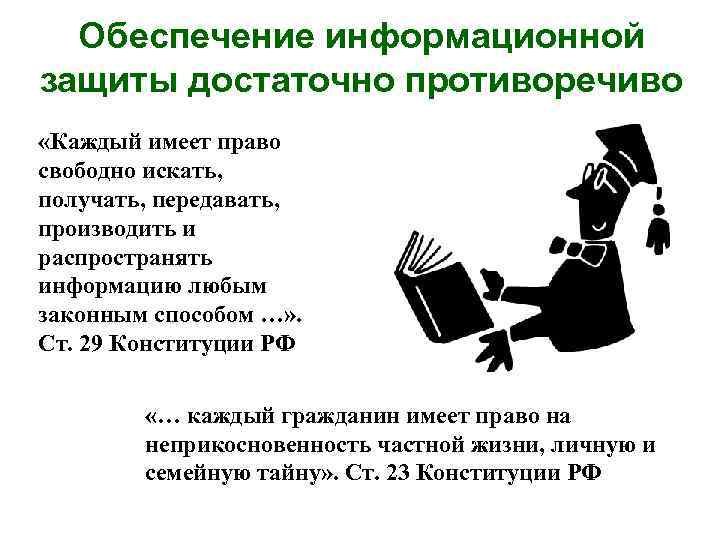 Обеспечение информационной защиты достаточно противоречиво

«Каждый имеет право свободно искать, получать, передавать, производить и распространять информацию любым законным способом …». Ст. 29 Конституции РФ

«… каждый гражданин имеет право на неприкосновенность частной жизни, личную и семейную тайну». Ст. 23 Конституции РФ